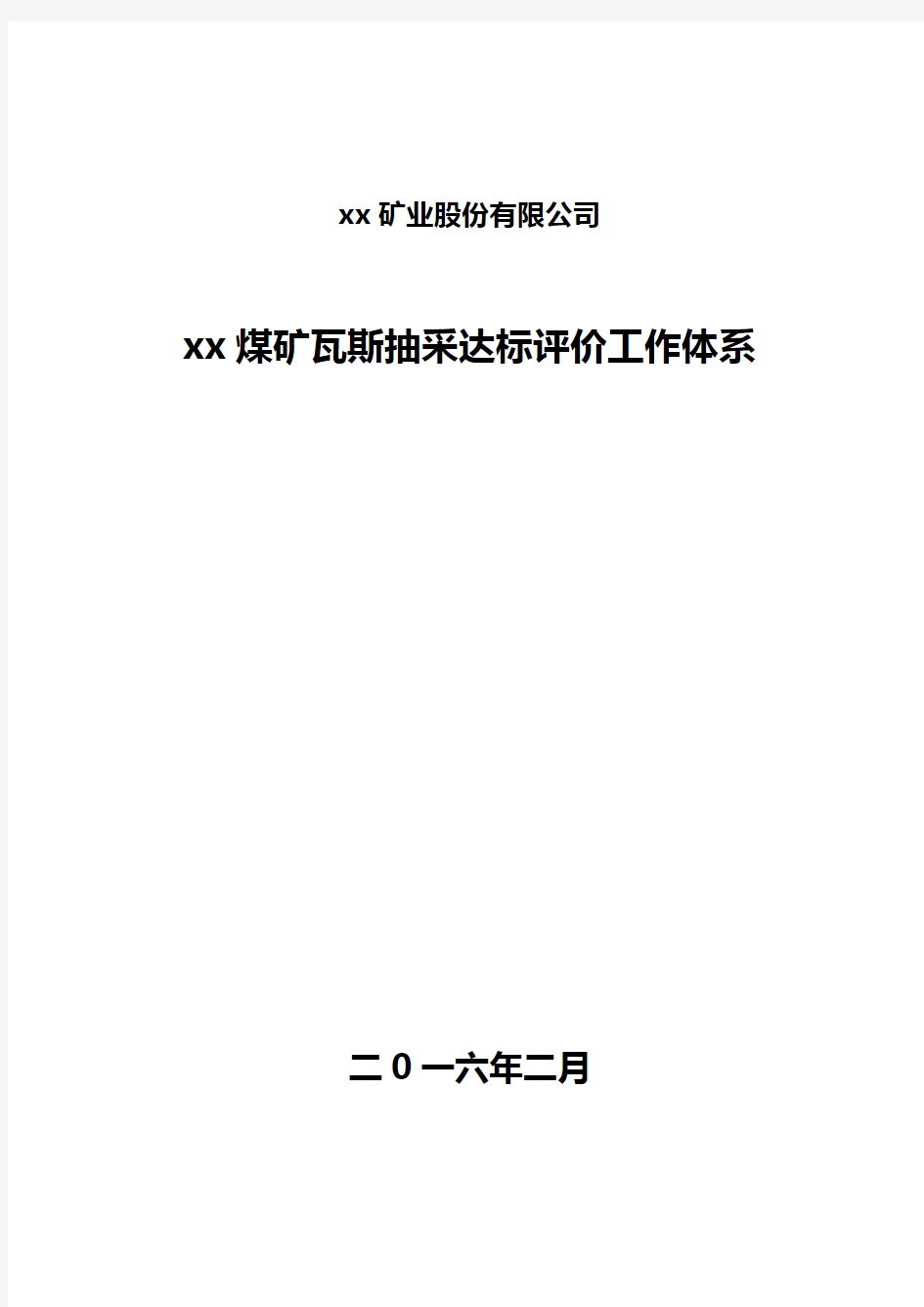 xx 矿业股份有限公司

xx 煤矿瓦斯抽采达标评价工作体系

二 0 一六年二月